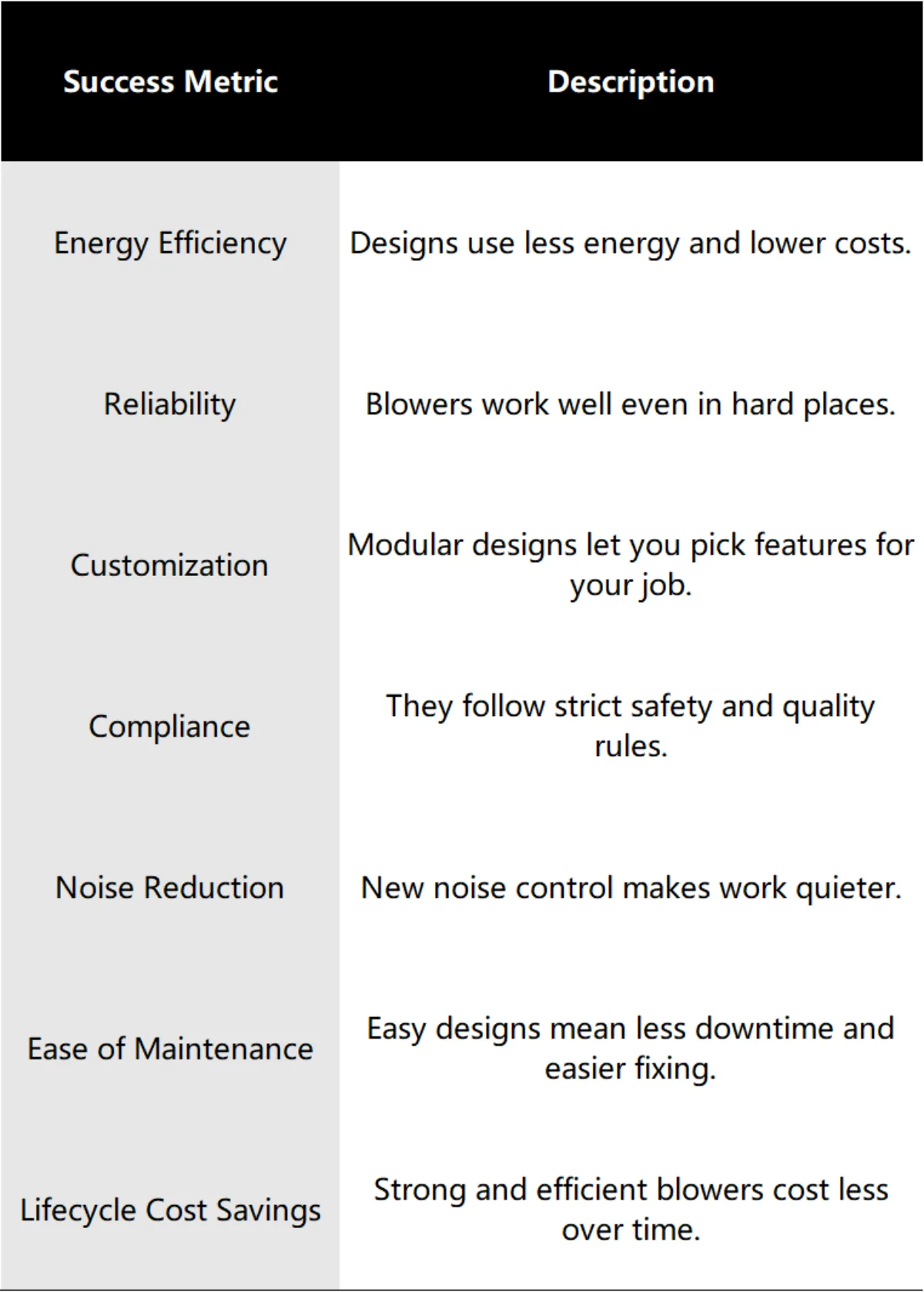 | Success Metric | Description |
|---|---|
| Energy Efficiency | Designs use less energy and lower costs. |
| Reliability | Blowers work well even in hard places. |
| Customization | Modular designs let you pick features for your job. |
| Compliance | They follow strict safety and quality rules. |
| Noise Reduction | New noise control makes work quieter. |
| Ease of Maintenance | Easy designs mean less downtime and easier fixing. |
| Lifecycle Cost Savings | Strong and efficient blowers cost less over time. |